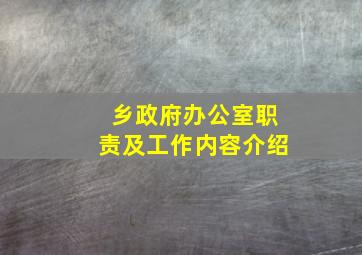 乡政府办公室职责及工作内容介绍